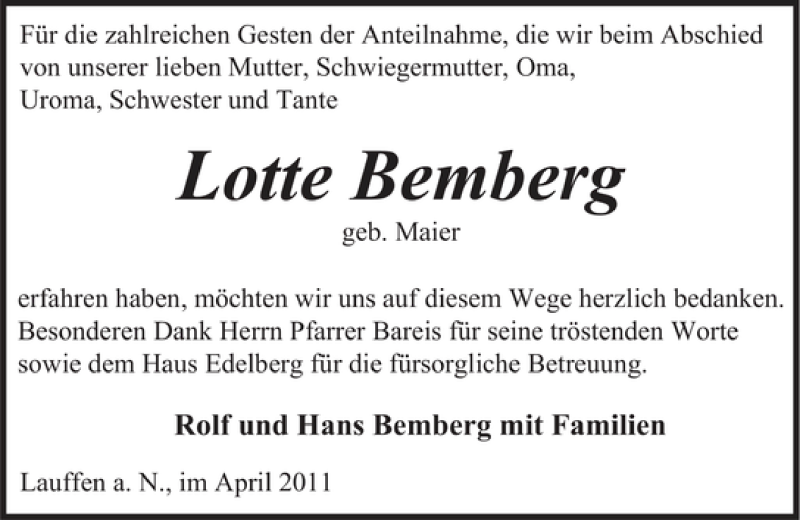 Für die zahlreichen Gesten der Anteilnahme, die wir beim Abschied von unserer lieben Mutter, Schwiegermutter, Oma, Uroma, Schwester und Tante

Lotte Bemberg

geb. Maier

erfahren haben, möchten wir uns auf diesem Wege herzlich bedanken. Besonderen Dank Herrn Pfarrer Bareis für seine tröstenden Worte sowie dem Haus Edelberg für die fürsorgliche Betreuung.

Rolf und Hans Bemberg mit Familien

Lauffen a. N., im April 2011